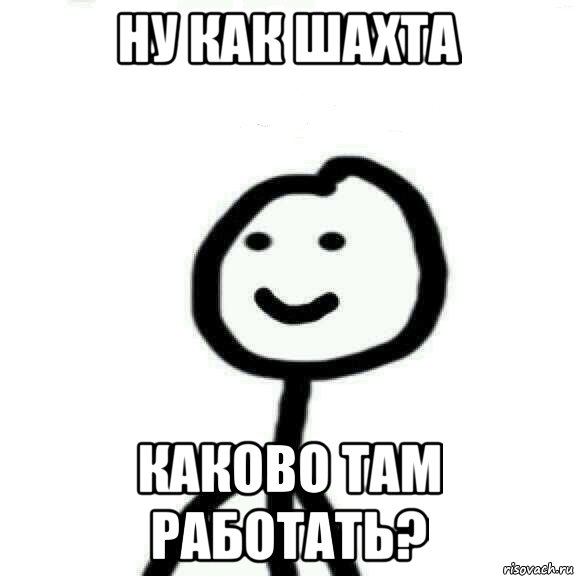 НУ КАК ШАХТА

КАКОВО ТАМ РАБОТАТЬ?

risovach.ru